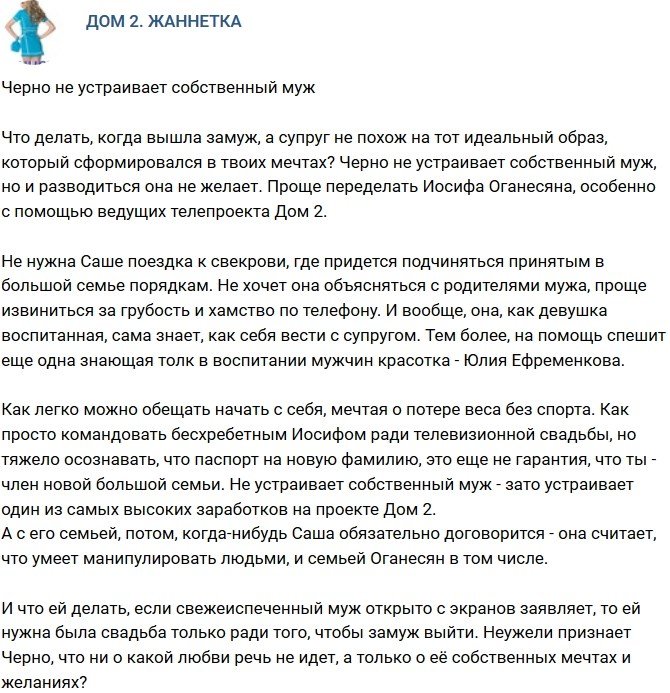 ДОМ 2. ЖАННЕТКА

Черно не устраивает собственный муж

Что делать, когда вышла замуж, а супруг не похож на тот идеальный образ, который сформировался в твоих мечтах? Черно не устраивает собственный муж, но и разводиться она не желает. Проще переделать Иосифа Оганесяна, особенно с помощью ведущих телепроекта Дом 2.

Не нужна Саше поездка к свекрови, где придется подчиняться принятым в большой семье порядкам. Не хочет она объясняться с родителями мужа, проще извиниться за грубость и хамство по телефону. И вообще, она, как девушка воспитанная, сама знает, как себя вести с супругом. Тем более, на помощь спешит еще одна знающая толк в воспитании мужчин красотка - Юлия Ефременкова.

Как легко можно обещать начать с себя, мечтая о потере веса без спорта. Как просто командовать бесхребетным Иосифом ради телевизионной свадьбы, но тяжело осознавать, что паспорт на новую фамилию, это еще не гарантия, что ты - член новой большой семьи. Не устраивает собственный муж - зато устраивает один из самых высоких заработков на проекте Дом 2.
А с его семьей, потом, когда-нибудь Саша обязательно договорится - она считает, что умеет манипулировать людьми, и семьей Оганесян в том числе.

И что ей делать, если свежеиспеченный муж открыто с экранов заявляет, то ей нужна была свадьба только ради того, чтобы замуж выйти. Неужели признает Черно, что ни о какой любви речь не идет, а только о её собственных мечтах и желаниях?